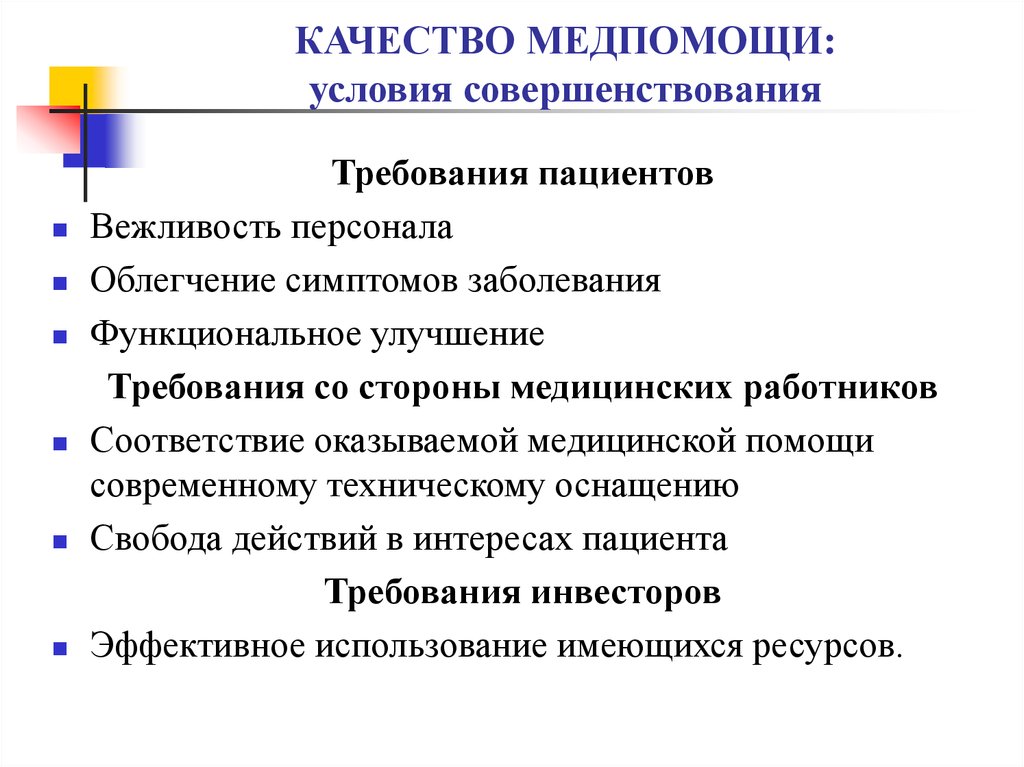 КАЧЕСТВО МЕДПОМОЩИ:
условия совершенствования

Требования пациентов

- Вежливость персонала
- Облегчение симптомов заболевания
- Функциональное улучшение

Требования со стороны медицинских работников

- Соответствие оказываемой медицинской помощи современному техническому оснащению
- Свобода действий в интересах пациента

Требования инвесторов

- Эффективное использование имеющихся ресурсов.